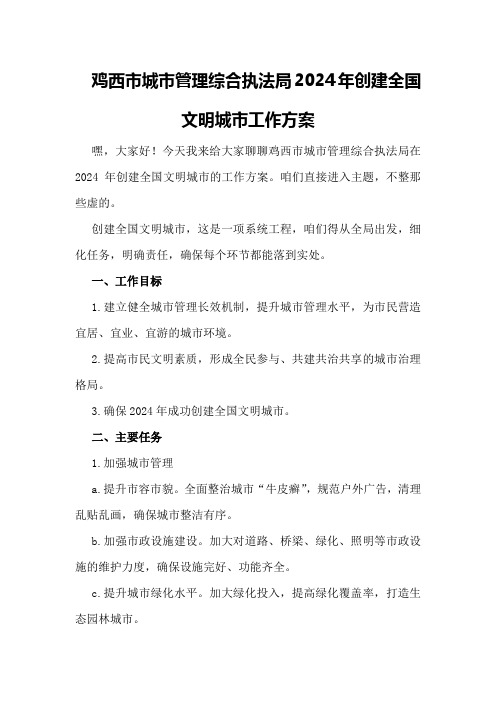 鸡西市城市管理综合执法局2024年创建全国文明城市工作方案

嘿，大家好！今天我来给大家聊聊鸡西市城市管理综合执法局在2024年创建全国文明城市的工作方案。咱们直接进入主题，不整那些虚的。

创建全国文明城市，这是一项系统工程，咱们得从全局出发，细化任务，明确责任，确保每个环节都能落到实处。

一、工作目标

1.建立健全城市管理长效机制，提升城市管理水平，为市民营造宜居、宜业、宜游的城市环境。

2.提高市民文明素质，形成全民参与、共建共治共享的城市治理格局。

3.确保2024年成功创建全国文明城市。

二、主要任务

1.加强城市管理

a.提升市容市貌。全面整治城市“牛皮癣”，规范户外广告，清理乱贴乱画，确保城市整洁有序。

b.加强市政设施建设。加大对道路、桥梁、绿化、照明等市政设施的维护力度，确保设施完好、功能齐全。

c.提升城市绿化水平。加大绿化投入，提高绿化覆盖率，打造生态园林城市。